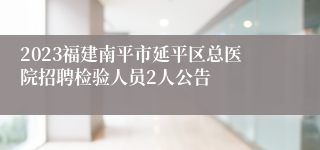 2023福建南平市延平区总医院招聘检验人员2人公告